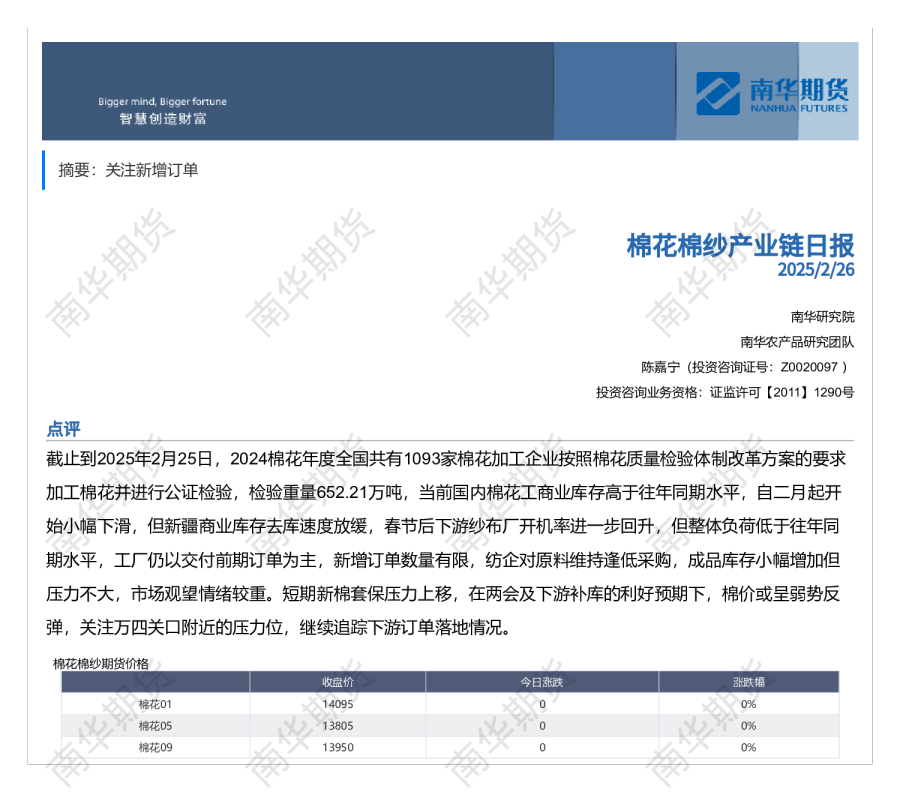 Bigger mind, Bigger fortune
智慧创造财富

南华期货
NANHUA FUTURES

摘要：关注新增订单

棉花棉纱产业链日报
2025/2/26

南华研究院
南华农产品研究团队
陈嘉宁（投资咨询证号：Z0020097）
投资咨询业务资格：证监许可【2011】1290号

点评

截止到2025年2月25日，2024棉花年度全国共有1093家棉花加工企业按照棉花质量检验体制改革方案的要求加工棉花并进行公证检验，检验重量652.21万吨，当前国内棉花工商业库存高于往年同期水平，自二月起开始小幅下滑，但新疆商业库存去库速度放缓，春节后下游纱布厂开机率进一步回升，但整体负荷低于往年同期水平，工厂仍以交付前期订单为主，新增订单数量有限，纺企对原料维持逢低采购，成品库存小幅增加但压力不大，市场观望情绪较重。短期新棉套保压力上移，在两会及下游补库的利好预期下，棉价或呈弱势反弹，关注万四关口附近的压力位，继续追踪下游订单落地情况。

棉花棉纱期货价格

|  | 收盘价 | 今日涨跌 | 涨跌幅 |
|---|---|---|---|
| 棉花01 | 14095 | 0 | 0% |
| 棉花05 | 13805 | 0 | 0% |
| 棉花09 | 13950 | 0 | 0% |

南华期货